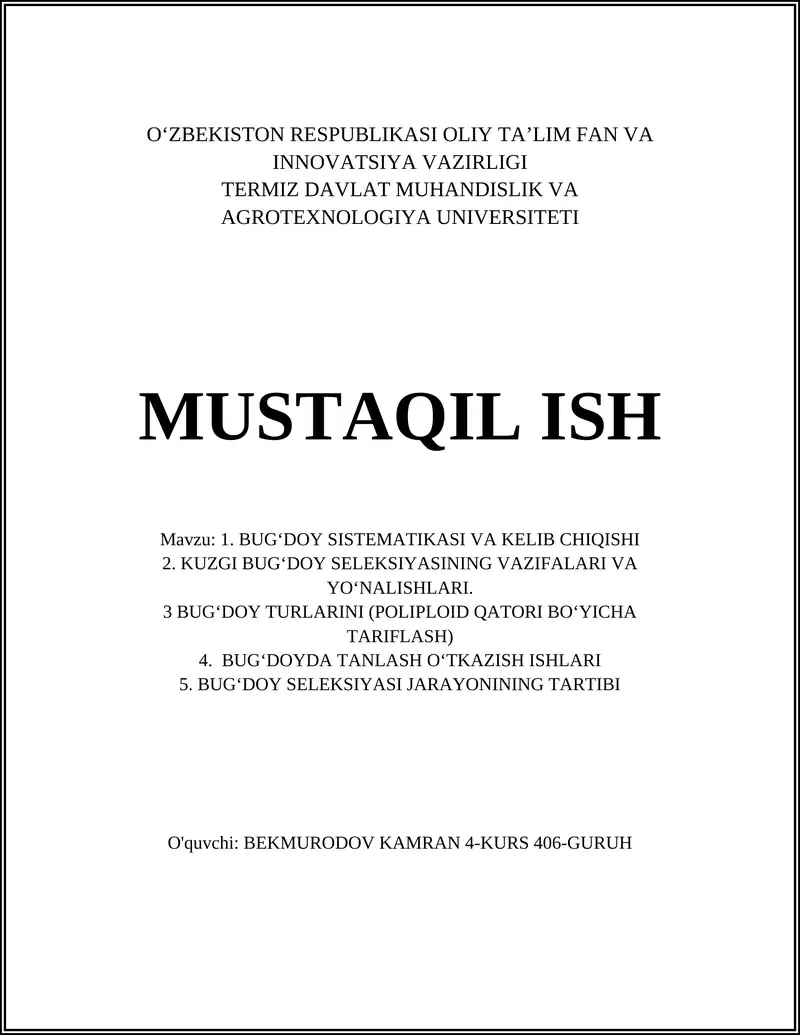 O‘ZBEKISTON RESPUBLIKASI OLIY TA’LIM FAN VA INNOVATSIYA VAZIRLIGI
TERMIZ DAVLAT MUHANDISLIK VA AGROTEXNOLOGIYA UNIVERSITETI

MUSTAQIL ISH

Mavzu: 1. BUG‘DOY SISTEMATIKASI VA KELIB CHIQISHI
2. KUZGI BUG‘DOY SELEKSIYASINING VAZIFALARI VA YO‘NALISHLARI.
3 BUG‘DOY TURLARINI (POLIPLOID QATORI BO‘YICHA TARIFLASH)
4. BUG‘DOYDA TANLASH O‘TKAZISH ISHLARI
5. BUG‘DOY SELEKSIYASI JARAYONINING TARTIBI

O'quvchi: BEKMURODOV KAMRAN 4-KURS 406-GURUH